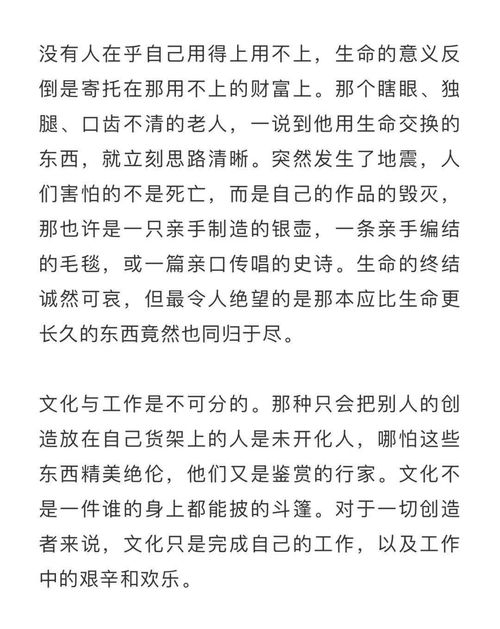 没有人在乎自己用得上用不上，生命的意义反倒是寄托在那用不上的财富上。那个瞎眼、独腿、口齿不清的老人，一说到他用生命交换的东西，就立刻思路清晰。突然发生了地震，人们害怕的不是死亡，而是自己的作品的毁灭，那也许是一只亲手制造的银壶，一条亲手编结的毛毯，或一篇亲口传唱的史诗。生命的终结诚然可哀，但最令人绝望的是那本应比生命更长久的东西竟然也同归于尽。

文化与工作是不可分的。那种只会把别人的创造放在自己货架上的人是未开化人，哪怕这些东西精美绝伦，他们又是鉴赏的行家。文化不是一件谁的身上都能披的斗篷。对于一切创造者来说，文化只是完成自己的工作，以及工作中的艰辛和欢乐。